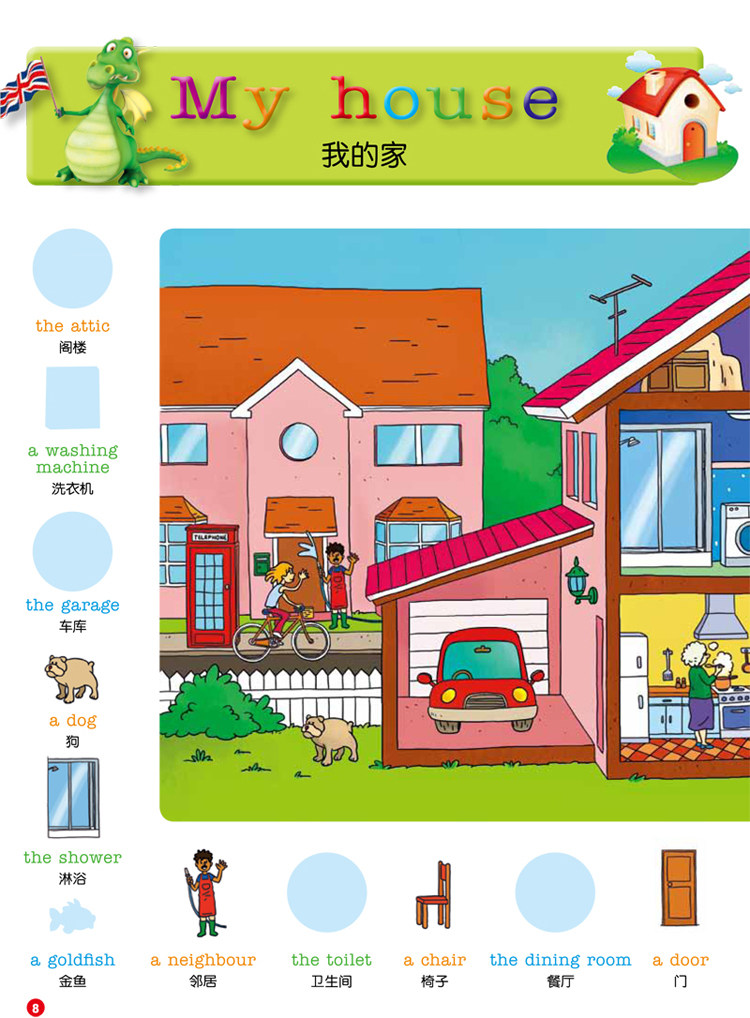 My house
我的家

the attic
阁楼

a washing machine
洗衣机

the garage
车库

a dog
狗

the shower
淋浴

a goldfish
金鱼

TELEPHONE

a neighbour
邻居

the toilet
卫生间

a chair
椅子

the dining room
餐厅

a door
门

8